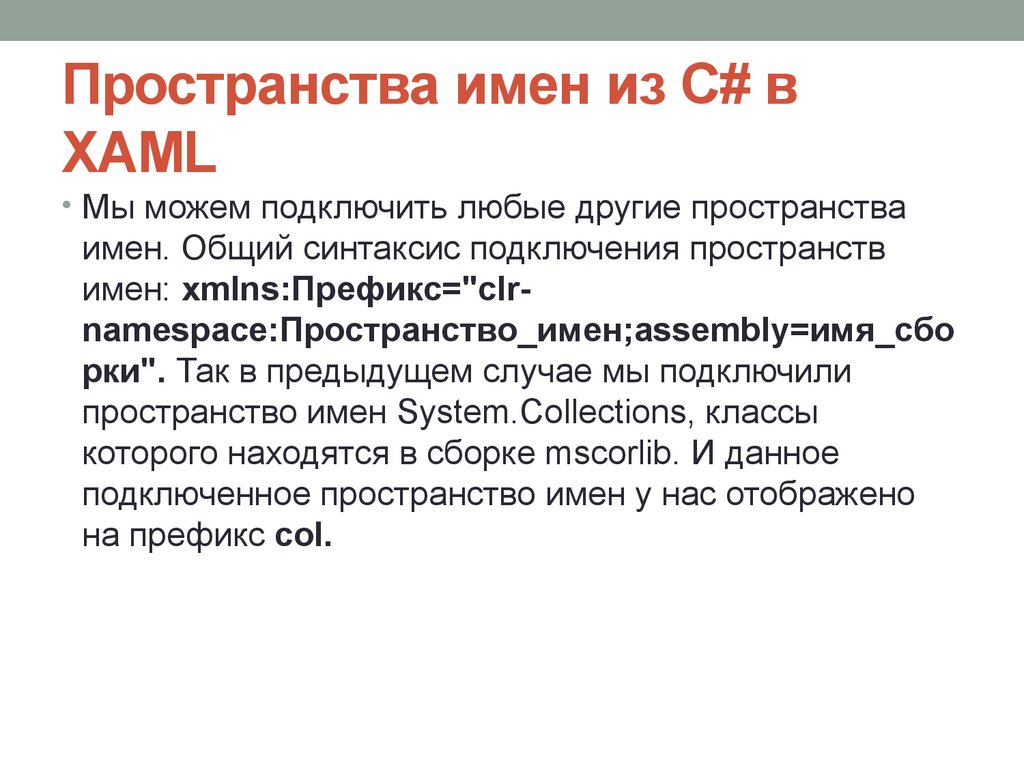 Пространства имен из C# в XAML

• Мы можем подключить любые другие пространства имен. Общий синтаксис подключения пространств имен: xmlns:Префикс="clr-namespace:Пространство_имен;assembly=имя_сборки". Так в предыдущем случае мы подключили пространство имен System.Collections, классы которого находятся в сборке mscorlib. И данное подключенное пространство имен у нас отображено на префикс col.